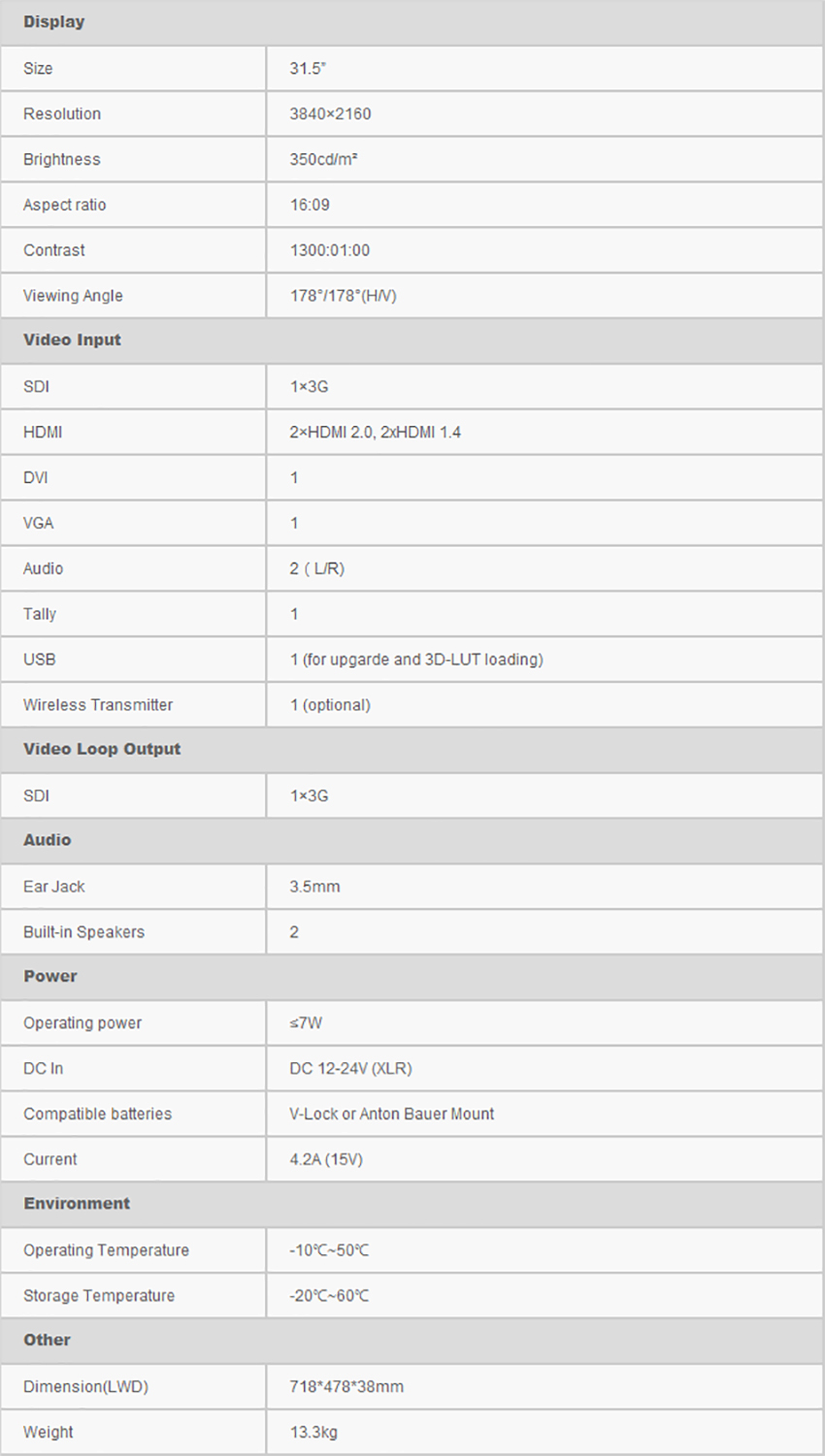 | Display | |
|---|---|
| Size | 31.5" |
| Resolution | 3840×2160 |
| Brightness | 350cd/m² |
| Aspect ratio | 16:09 |
| Contrast | 1300:01:00 |
| Viewing Angle | 178°/178°(H/V) |
| **Video Input** | |
| SDI | 1×3G |
| HDMI | 2×HDMI 2.0, 2xHDMI 1.4 |
| DVI | 1 |
| VGA | 1 |
| Audio | 2 ( L/R) |
| Tally | 1 |
| USB | 1 (for upgarde and 3D-LUT loading) |
| Wireless Transmitter | 1 (optional) |
| **Video Loop Output** | |
| SDI | 1×3G |
| **Audio** | |
| Ear Jack | 3.5mm |
| Built-in Speakers | 2 |
| **Power** | |
| Operating power | ≤7W |
| DC In | DC 12-24V (XLR) |
| Compatible batteries | V-Lock or Anton Bauer Mount |
| Current | 4.2A (15V) |
| **Environment** | |
| Operating Temperature | -10℃~50℃ |
| Storage Temperature | -20℃~60℃ |
| **Other** | |
| Dimension(LWD) | 718*478*38mm |
| Weight | 13.3kg |